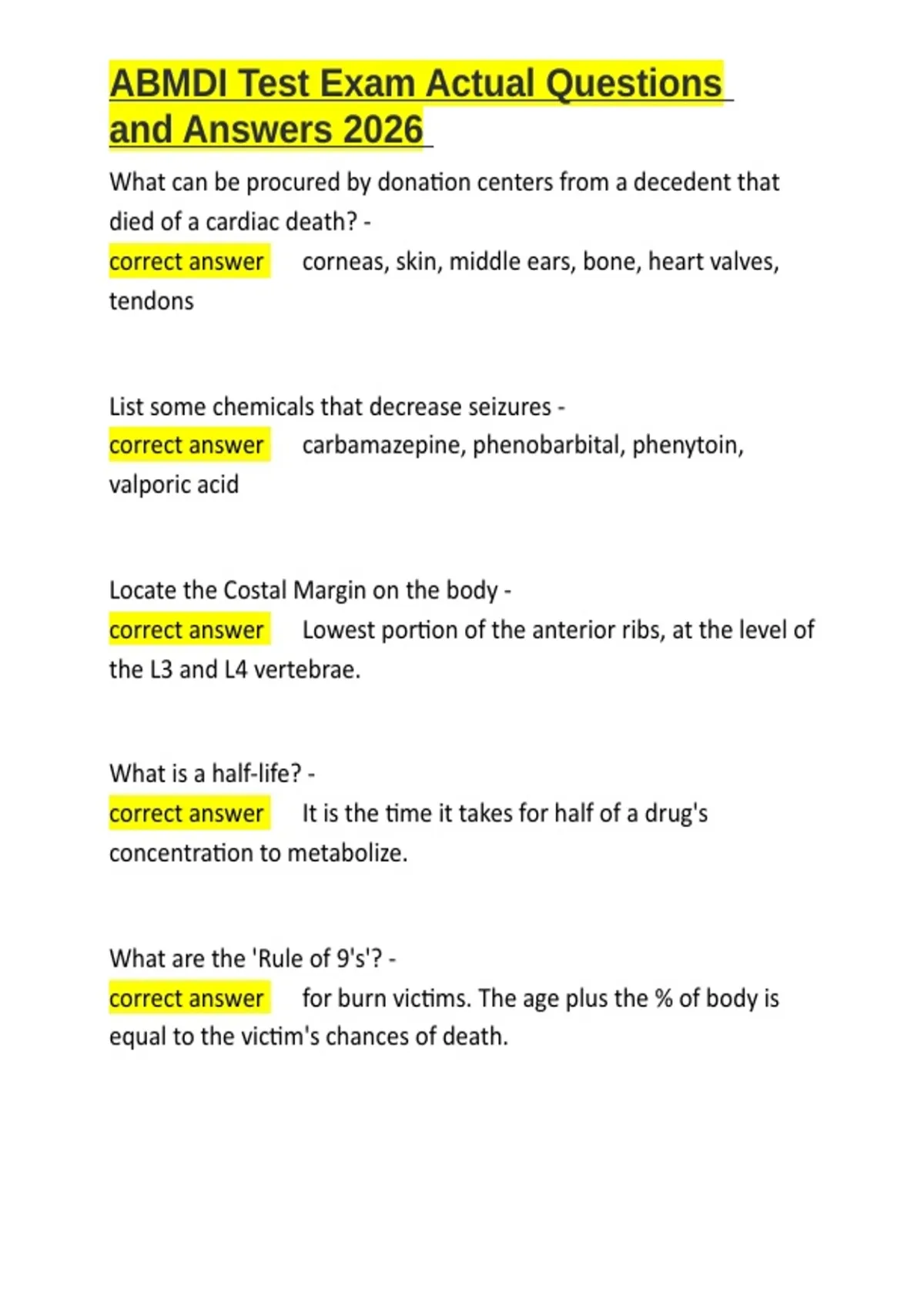 ABMDI Test Exam Actual Questions and Answers 2026

What can be procured by donation centers from a decedent that died of a cardiac death? -
correct answer corneas, skin, middle ears, bone, heart valves, tendons

List some chemicals that decrease seizures -
correct answer carbamazepine, phenobarbital, phenytoin, valporic acid

Locate the Costal Margin on the body -
correct answer Lowest portion of the anterior ribs, at the level of the L3 and L4 vertebrae.

What is a half-life? -
correct answer It is the time it takes for half of a drug's concentration to metabolize.

What are the 'Rule of 9's'? -
correct answer for burn victims. The age plus the % of body is equal to the victim's chances of death.